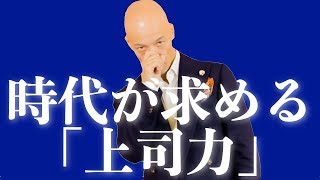 時代が求める
「上司力」